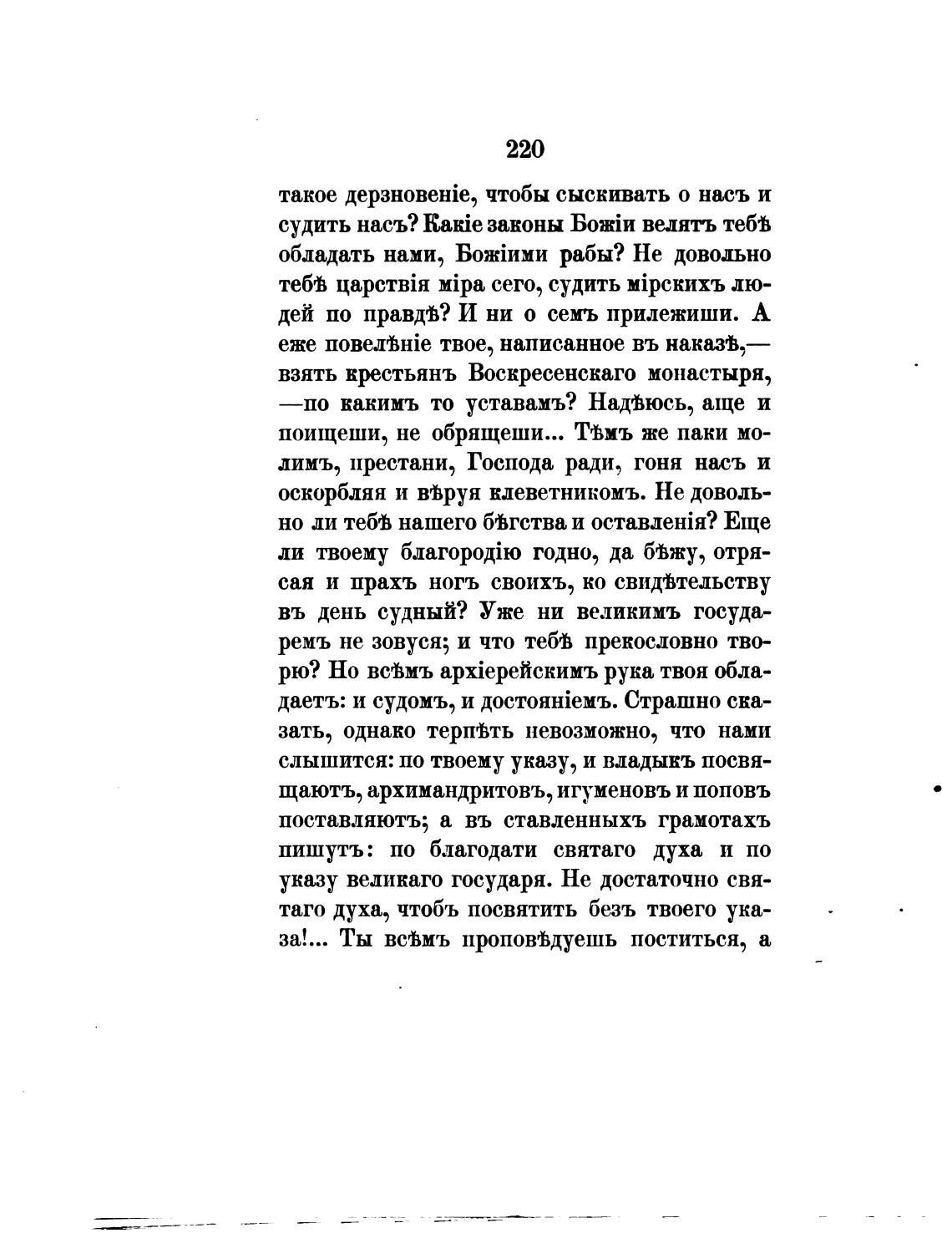 220

такое дерзновеніе, чтобы сыскивать о насъ и судить насъ? Какіе законы Божіи велятъ тебѣ обладать нами, Божіими рабы? Не довольно тебѣ царствія міра сего, судить мірскихъ людей по правдѣ? И ни о семъ прилежиши. А еже повелѣніе твое, написанное въ наказѣ,— взять крестьянъ Воскресенскаго монастыря, —по какимъ то уставамъ? Надѣюсь, аще и поищеши, не обрящеши... Тѣмъ же паки молимъ, престани, Господа ради, гоня насъ и оскорбляя и вѣруя клеветникомъ. Не довольно ли тебѣ нашего бѣгства и оставленія? Еще ли твоему благородію годно, да бѣжу, отрясая и прахъ ногъ своихъ, ко свидѣтельству въ день судный? Уже ни великимъ государемъ не зовуся; и что тебѣ прекословно творю? Но всѣмъ архіерейскимъ рука твоя обладаетъ: и судомъ, и достояніемъ. Страшно сказать, однако терпѣть невозможно, что нами слышится: по твоему указу, и владыкъ посвящаютъ, архимандритовъ, игуменовъ и поповъ поставляютъ; а въ ставленныхъ грамотахъ пишутъ: по благодати святаго духа и по указу великаго государя. Не достаточно святаго духа, чтобъ посвятить безъ твоего указа!... Ты всѣмъ проповѣдуешь поститься, а